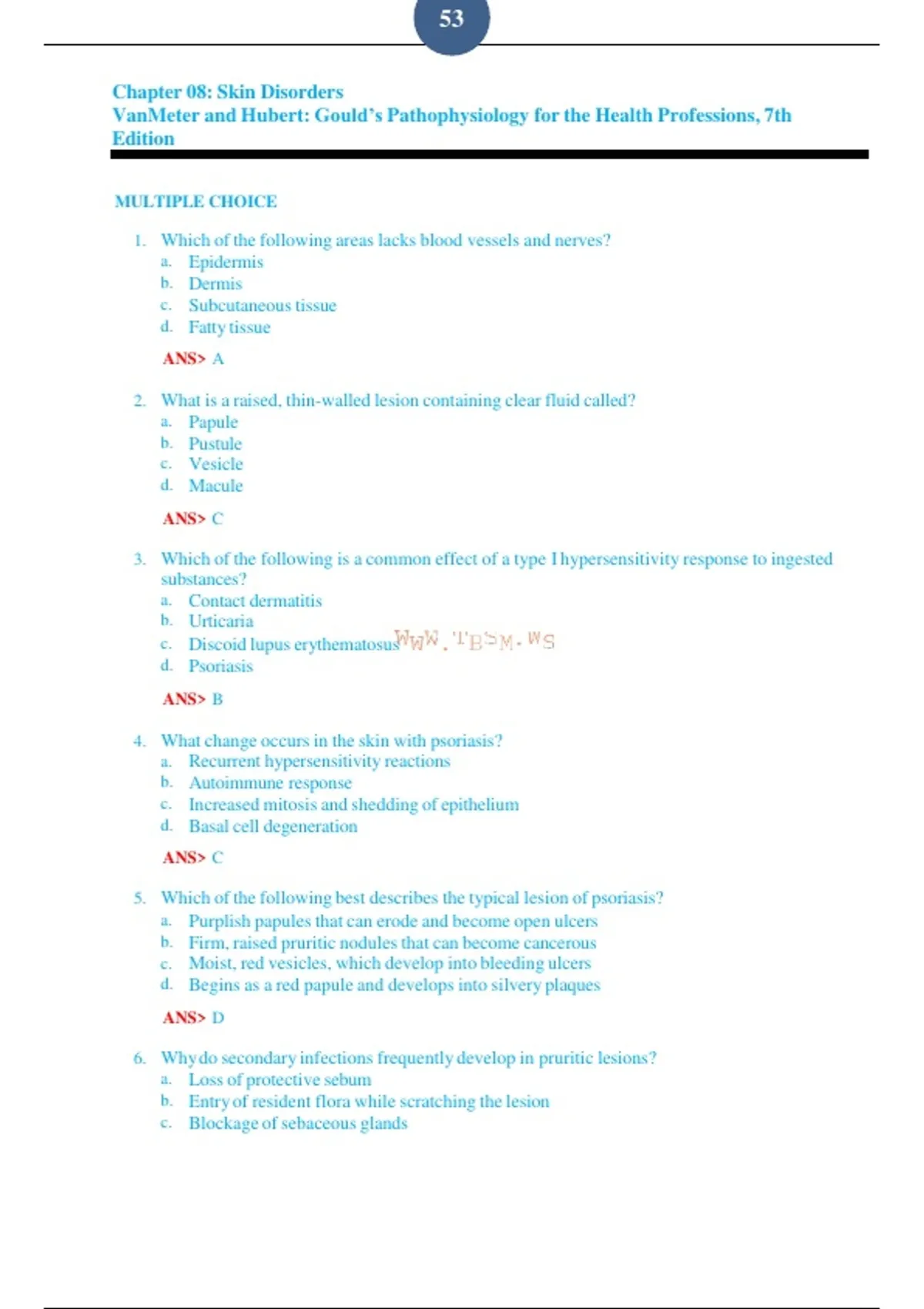 53

Chapter 08: Skin Disorders
VanMeter and Hubert: Gould's Pathophysiology for the Health Professions, 7th Edition

MULTIPLE CHOICE

1. Which of the following areas lacks blood vessels and nerves?
a. Epidermis
b. Dermis
c. Subcutaneous tissue
d. Fatty tissue

ANS> A

2. What is a raised, thin-walled lesion containing clear fluid called?
a. Papule
b. Pustule
c. Vesicle
d. Macule

ANS> C

3. Which of the following is a common effect of a type I hypersensitivity response to ingested substances?
a. Contact dermatitis
b. Urticaria
c. Discoid lupus erythematosus WWW.TBSM.WS
d. Psoriasis

ANS> B

4. What change occurs in the skin with psoriasis?
a. Recurrent hypersensitivity reactions
b. Autoimmune response
c. Increased mitosis and shedding of epithelium
d. Basal cell degeneration

ANS> C

5. Which of the following best describes the typical lesion of psoriasis?
a. Purplish papules that can erode and become open ulcers
b. Firm, raised pruritic nodules that can become cancerous
c. Moist, red vesicles, which develop into bleeding ulcers
d. Begins as a red papule and develops into silvery plaques

ANS> D

6. Why do secondary infections frequently develop in pruritic lesions?
a. Loss of protective sebum
b. Entry of resident flora while scratching the lesion
c. Blockage of sebaceous glands